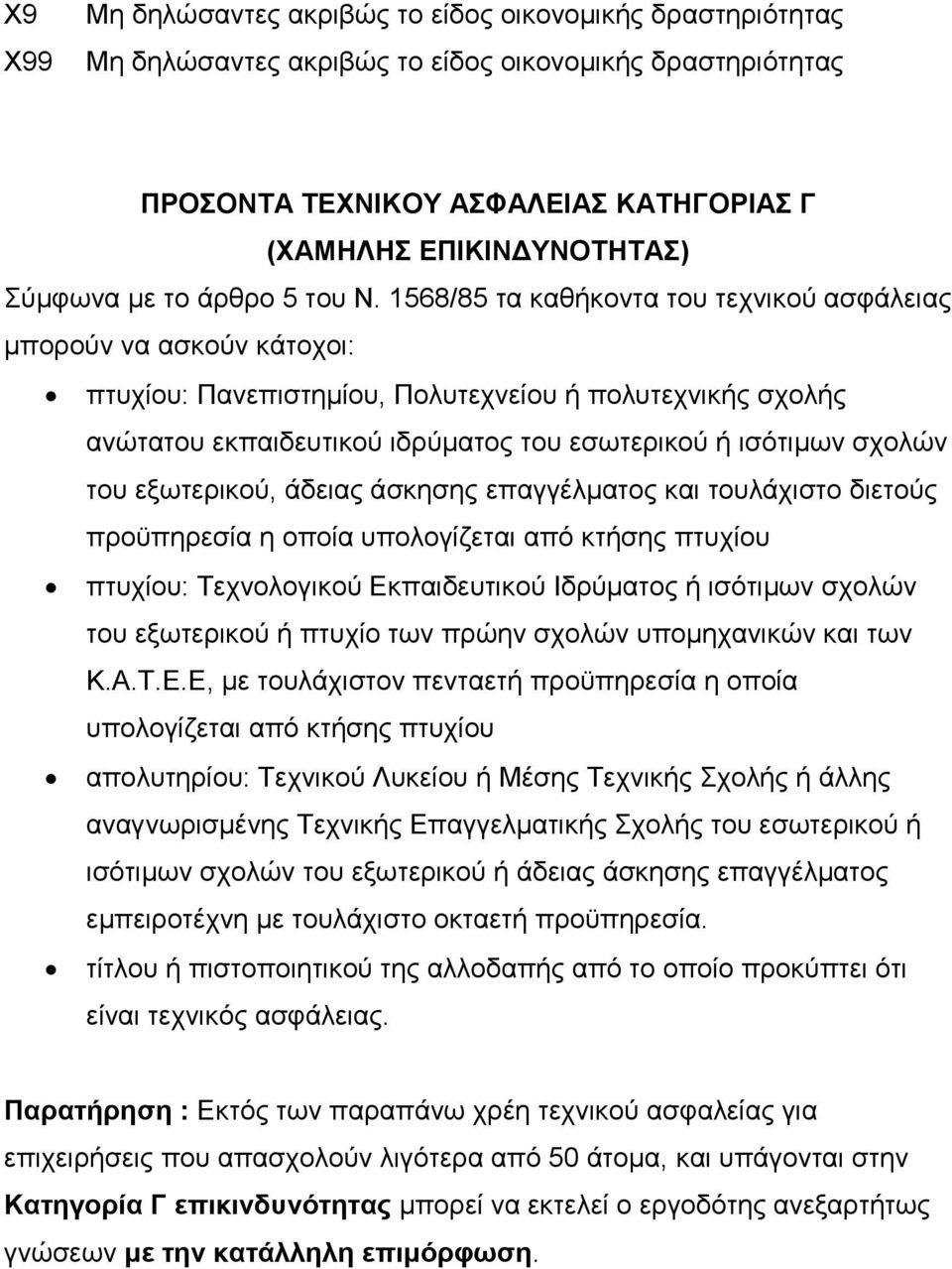 X9 Μη δηλώσαντες ακριβώς το είδος οικονομικής δραστηριότητας
X99 Μη δηλώσαντες ακριβώς το είδος οικονομικής δραστηριότητας

ΠΡΟΣΟΝΤΑ ΤΕΧΝΙΚΟΥ ΑΣΦΑΛΕΙΑΣ ΚΑΤΗΓΟΡΙΑΣ Γ
(ΧΑΜΗΛΗΣ ΕΠΙΚΙΝΔΥΝΟΤΗΤΑΣ)

Σύμφωνα με το άρθρο 5 του Ν. 1568/85 τα καθήκοντα του τεχνικού ασφάλειας μπορούν να ασκούν κάτοχοι:

• πτυχίου: Πανεπιστημίου, Πολυτεχνείου ή πολυτεχνικής σχολής ανώτατου εκπαιδευτικού ιδρύματος του εσωτερικού ή ισότιμων σχολών του εξωτερικού, άδειας άσκησης επαγγέλματος και τουλάχιστο διετούς προϋπηρεσία η οποία υπολογίζεται από κτήσης πτυχίου

• πτυχίου: Τεχνολογικού Εκπαιδευτικού Ιδρύματος ή ισότιμων σχολών του εξωτερικού ή πτυχίο των πρώην σχολών υπομηχανικών και των Κ.Α.Τ.Ε.Ε, με τουλάχιστον πενταετή προϋπηρεσία η οποία υπολογίζεται από κτήσης πτυχίου

• απολυτηρίου: Τεχνικού Λυκείου ή Μέσης Τεχνικής Σχολής ή άλλης αναγνωρισμένης Τεχνικής Επαγγελματικής Σχολής του εσωτερικού ή ισότιμων σχολών του εξωτερικού ή άδειας άσκησης επαγγέλματος εμπειροτέχνη με τουλάχιστο οκταετή προϋπηρεσία.

• τίτλου ή πιστοποιητικού της αλλοδαπής από το οποίο προκύπτει ότι είναι τεχνικός ασφάλειας.

Παρατήρηση : Εκτός των παραπάνω χρέη τεχνικού ασφαλείας για επιχειρήσεις που απασχολούν λιγότερα από 50 άτομα, και υπάγονται στην Κατηγορία Γ επικινδυνότητας μπορεί να εκτελεί ο εργοδότης ανεξαρτήτως γνώσεων με την κατάλληλη επιμόρφωση.